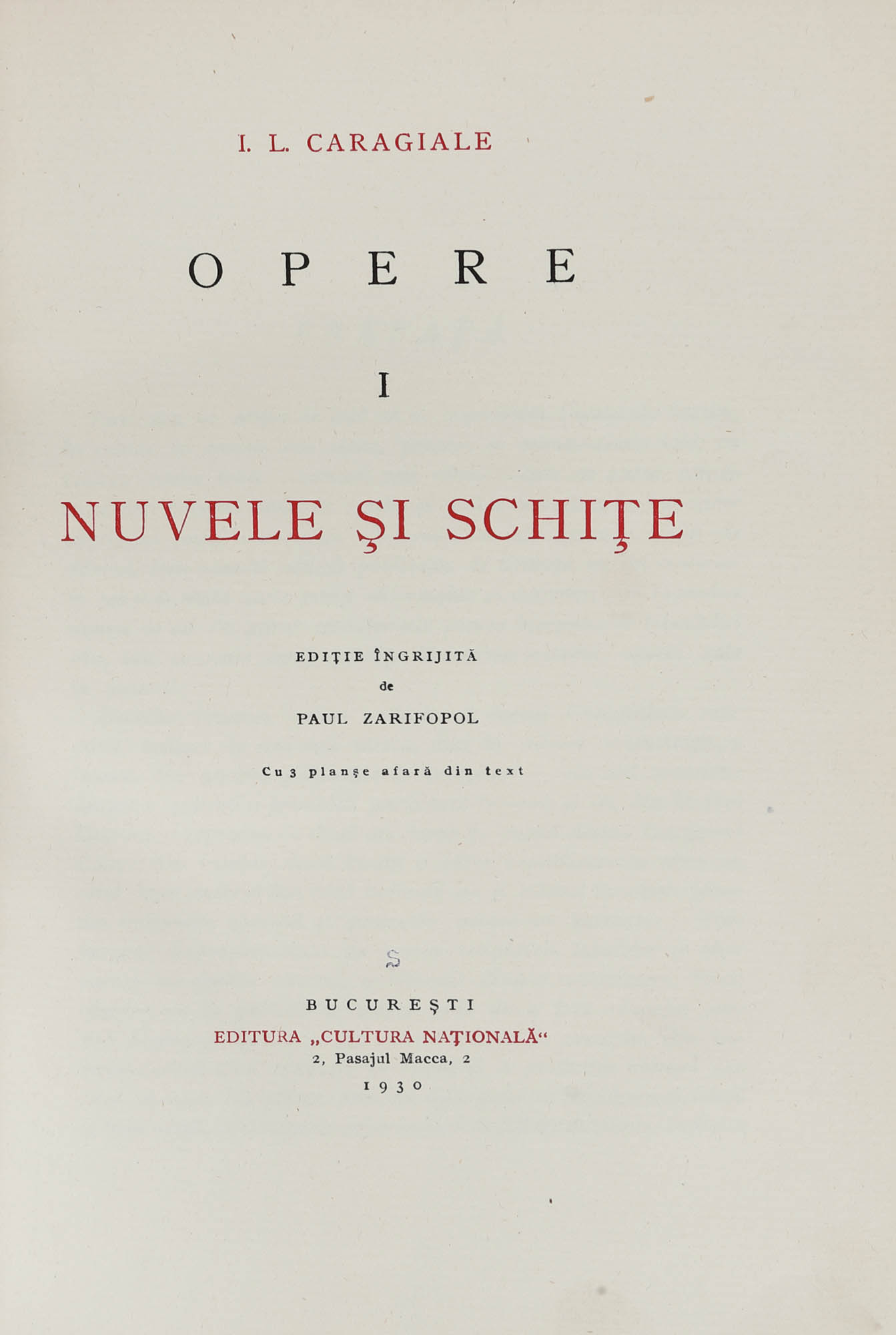 I. L. CARAGIALE

OPERE

I

NUVELE ŞI SCHIŢE

EDIŢIE ÎNGRIJITĂ
de
PAUL ZARIFOPOL

Cu 3 planşe afară din text

S

BUCUREŞTI
EDITURA „CULTURA NAŢIONALĂ“
2, Pasajul Macca, 2
1930